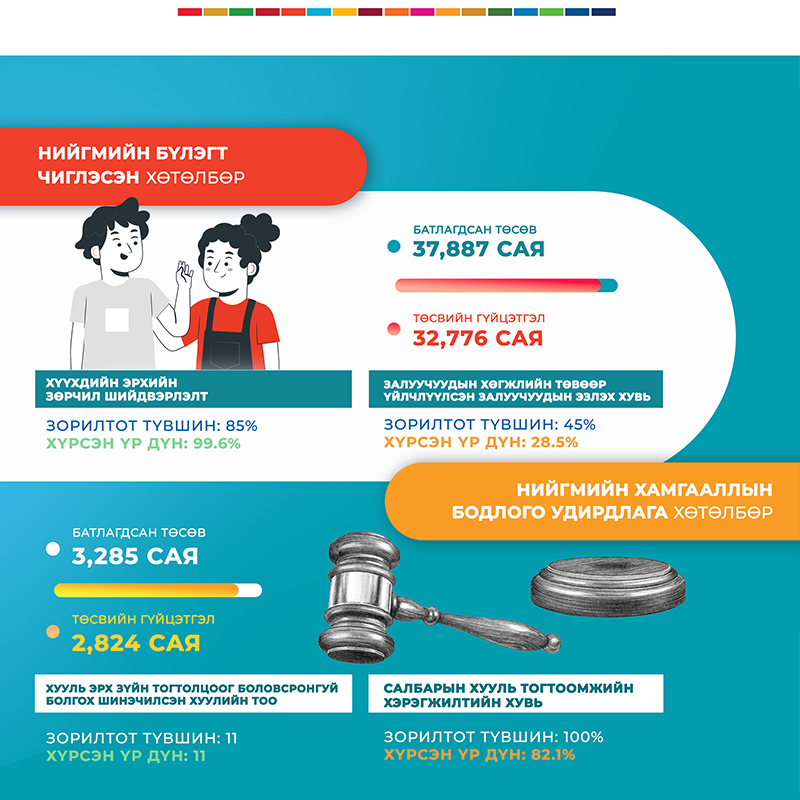 НИЙГМИЙН БҮЛЭГТ ЧИГЛЭСЭН ХӨТӨЛБӨР

БАТЛАГДСАН ТӨСӨВ
37,887 САЯ

ТӨСВИЙН ГҮЙЦЭТГЭЛ
32,776 САЯ

ХҮҮХДИЙН ЭРХИЙН ЗӨРЧИЛ ШИЙДВЭРЛЭЛТ

ЗОРИЛТОТ ТҮВШИН: 85%
ХҮРСЭН ҮР ДҮН: 99.6%

ЗАЛУУЧУУДЫН ХӨГЖЛИЙН ТӨВӨӨР ҮЙЛЧЛҮҮЛСЭН ЗАЛУУЧУУДЫН ЭЗЛЭХ ХУВЬ

ЗОРИЛТОТ ТҮВШИН: 45%
ХҮРСЭН ҮР ДҮН: 28.5%

НИЙГМИЙН ХАМГААЛЛЫН БОДЛОГО УДИРДЛАГА ХӨТӨЛБӨР

БАТЛАГДСАН ТӨСӨВ
3,285 САЯ

ТӨСВИЙН ГҮЙЦЭТГЭЛ
2,824 САЯ

ХУУЛЬ ЭРХ ЗҮЙН ТОГТОЛЦООГ БОЛОВСРОНГУЙ БОЛГОХ ШИНЭЧИЛСЭН ХУУЛИЙН ТОО

ЗОРИЛТОТ ТҮВШИН: 11
ХҮРСЭН ҮР ДҮН: 11

САЛБАРЫН ХУУЛЬ ТОГТООМЖИЙН ХЭРЭГЖИЛТИЙН ХУВЬ

ЗОРИЛТОТ ТҮВШИН: 100%
ХҮРСЭН ҮР ДҮН: 82.1%